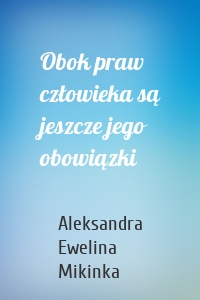 Obok praw człowieka są jeszcze jego obowiązki

Aleksandra Ewelina Mikinka